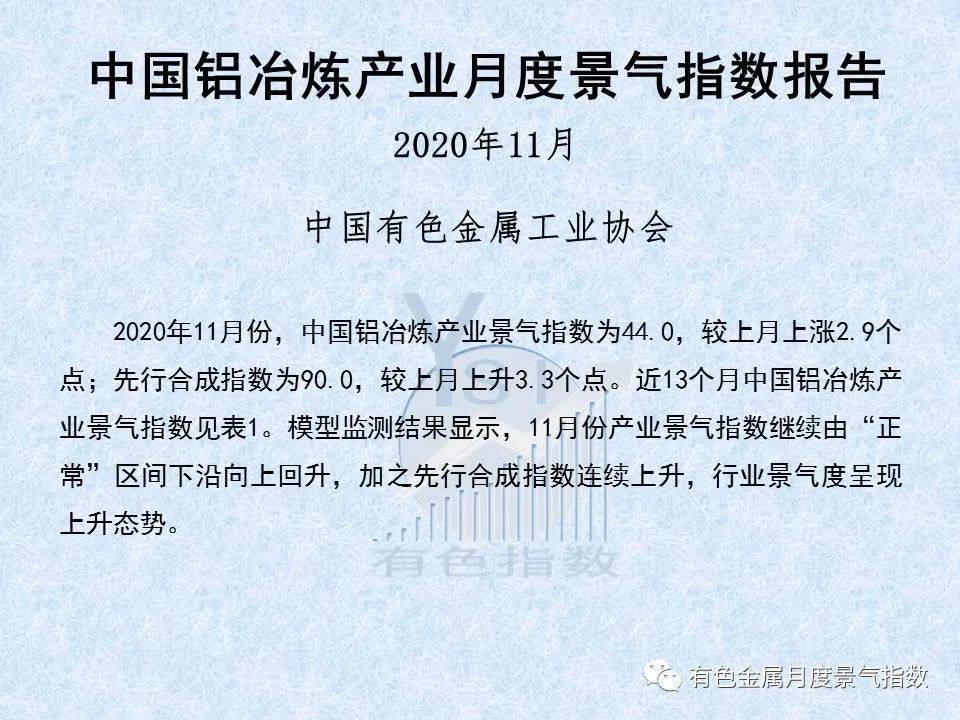 中国铝冶炼产业月度景气指数报告

2020年11月

中国有色金属工业协会

2020年11月份，中国铝冶炼产业景气指数为44.0，较上月上涨2.9个点；先行合成指数为90.0，较上月上升3.3个点。近13个月中国铝冶炼产业景气指数见表1。模型监测结果显示，11月份产业景气指数继续由“正常”区间下沿向上回升，加之先行合成指数连续上升，行业景气度呈现上升态势。

有色指数

有色金属月度景气指数